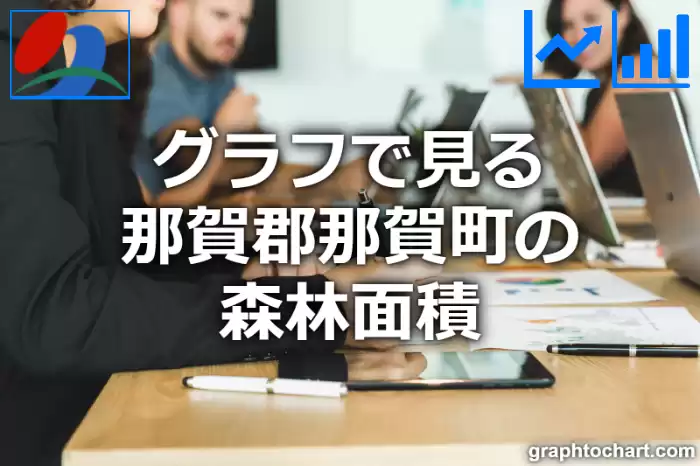 グラフで見る
那賀郡那賀町の
森林面積

graphtochart.com